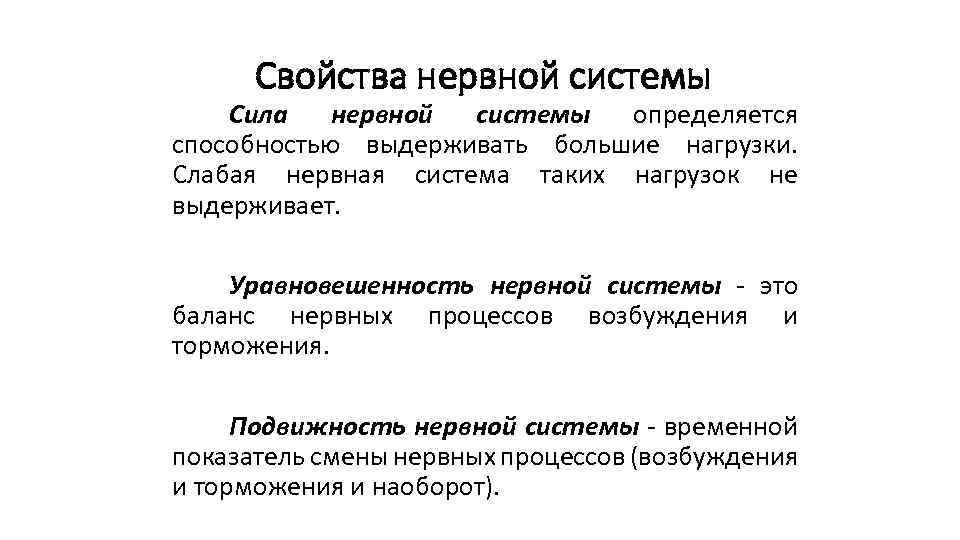 Свойства нервной системы

Сила нервной системы определяется способностью выдерживать большие нагрузки. Слабая нервная система таких нагрузок не выдерживает.

Уравновешенность нервной системы - это баланс нервных процессов возбуждения и торможения.

Подвижность нервной системы - временной показатель смены нервных процессов (возбуждения и торможения и наоборот).